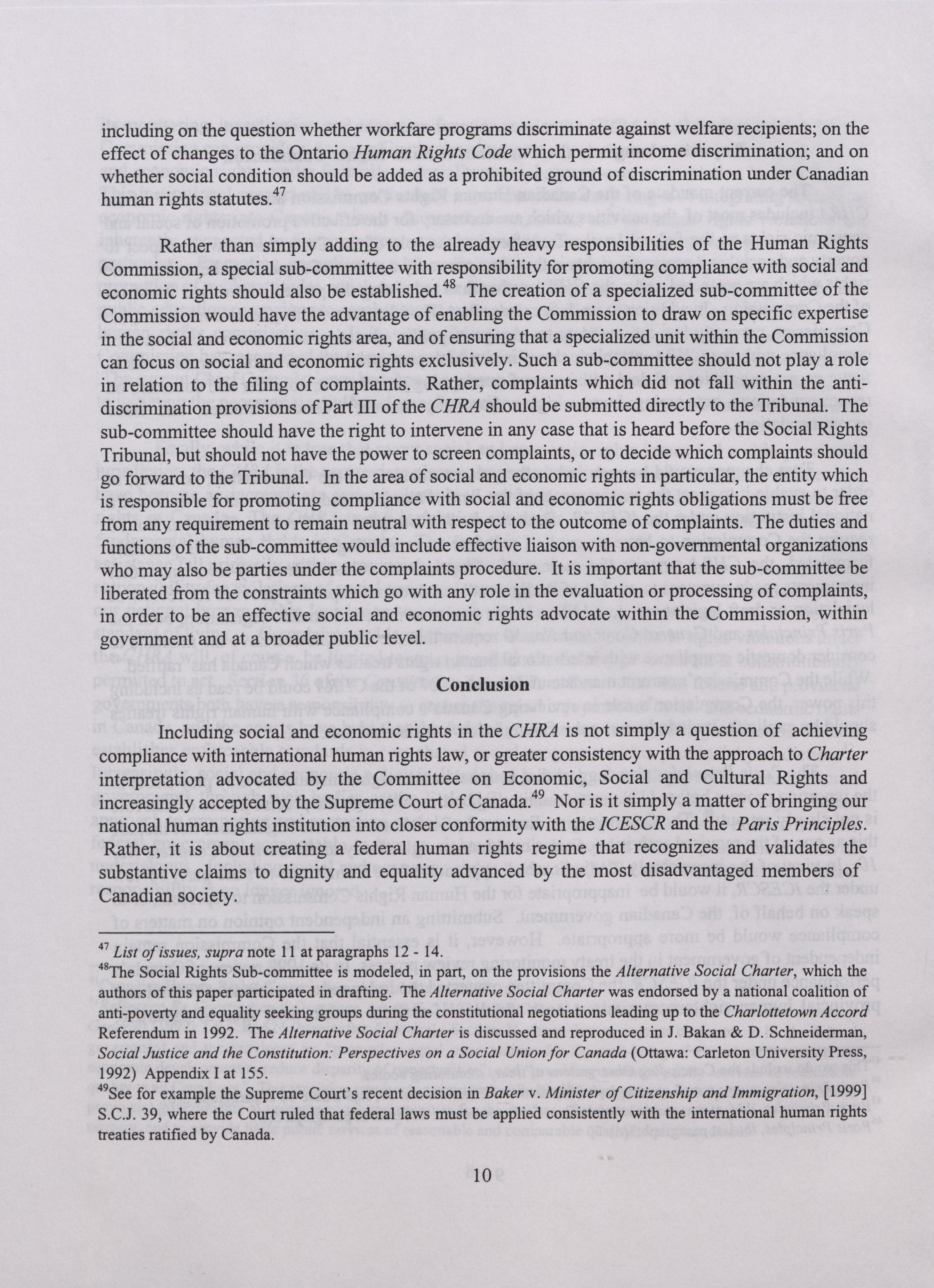 including on the question whether workfare programs discriminate against welfare recipients; on the effect of changes to the Ontario Human Rights Code which permit income discrimination; and on whether social condition should be added as a prohibited ground of discrimination under Canadian human rights statutes.$^{47}$

Rather than simply adding to the already heavy responsibilities of the Human Rights Commission, a special sub-committee with responsibility for promoting compliance with social and economic rights should also be established.$^{48}$ The creation of a specialized sub-committee of the Commission would have the advantage of enabling the Commission to draw on specific expertise in the social and economic rights area, and of ensuring that a specialized unit within the Commission can focus on social and economic rights exclusively. Such a sub-committee should not play a role in relation to the filing of complaints. Rather, complaints which did not fall within the anti-discrimination provisions of Part III of the CHRA should be submitted directly to the Tribunal. The sub-committee should have the right to intervene in any case that is heard before the Social Rights Tribunal, but should not have the power to screen complaints, or to decide which complaints should go forward to the Tribunal. In the area of social and economic rights in particular, the entity which is responsible for promoting compliance with social and economic rights obligations must be free from any requirement to remain neutral with respect to the outcome of complaints. The duties and functions of the sub-committee would include effective liaison with non-governmental organizations who may also be parties under the complaints procedure. It is important that the sub-committee be liberated from the constraints which go with any role in the evaluation or processing of complaints, in order to be an effective social and economic rights advocate within the Commission, within government and at a broader public level.

Conclusion

Including social and economic rights in the CHRA is not simply a question of achieving compliance with international human rights law, or greater consistency with the approach to Charter interpretation advocated by the Committee on Economic, Social and Cultural Rights and increasingly accepted by the Supreme Court of Canada.$^{49}$ Nor is it simply a matter of bringing our national human rights institution into closer conformity with the ICESCR and the Paris Principles. Rather, it is about creating a federal human rights regime that recognizes and validates the substantive claims to dignity and equality advanced by the most disadvantaged members of Canadian society.

$^{47}$ List of issues, supra note 11 at paragraphs 12 - 14.
$^{48}$The Social Rights Sub-committee is modeled, in part, on the provisions the Alternative Social Charter, which the authors of this paper participated in drafting. The Alternative Social Charter was endorsed by a national coalition of anti-poverty and equality seeking groups during the constitutional negotiations leading up to the Charlottetown Accord Referendum in 1992. The Alternative Social Charter is discussed and reproduced in J. Bakan & D. Schneiderman, Social Justice and the Constitution: Perspectives on a Social Union for Canada (Ottawa: Carleton University Press, 1992) Appendix I at 155.
$^{49}$See for example the Supreme Court's recent decision in Baker v. Minister of Citizenship and Immigration, [1999] S.C.J. 39, where the Court ruled that federal laws must be applied consistently with the international human rights treaties ratified by Canada.

10